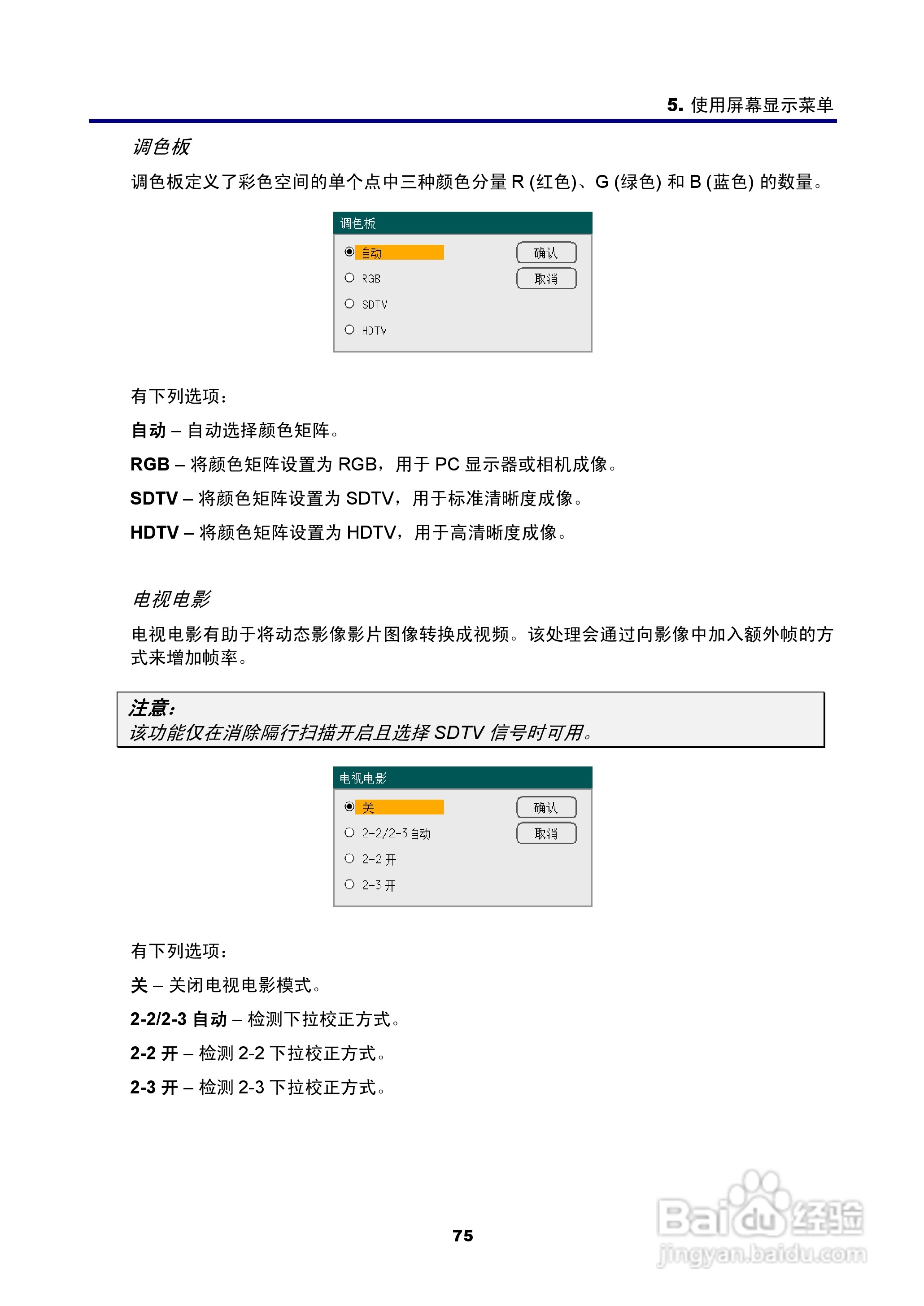 5. 使用屏幕显示菜单

调色板

调色板定义了彩色空间的单个点中三种颜色分量 R (红色)、G (绿色) 和 B (蓝色) 的数量。

调色板

自动
RGB
SDTV
HDTV

确认
取消

有下列选项：

自动 – 自动选择颜色矩阵。

RGB – 将颜色矩阵设置为 RGB，用于 PC 显示器或相机成像。

SDTV – 将颜色矩阵设置为 SDTV，用于标准清晰度成像。

HDTV – 将颜色矩阵设置为 HDTV，用于高清晰度成像。

电视电影

电视电影有助于将动态影像影片图像转换成视频。该处理会通过向影像中加入额外帧的方式来增加帧率。

注意：
该功能仅在消除隔行扫描开启且选择 SDTV 信号时可用。

电视电影

关
2-2/2-3 自动
2-2 开
2-3 开

确认
取消

有下列选项：

关 – 关闭电视电影模式。

2-2/2-3 自动 – 检测下拉校正方式。

2-2 开 – 检测 2-2 下拉校正方式。

2-3 开 – 检测 2-3 下拉校正方式。

75

Baidu 经验
jingyan.baidu.com